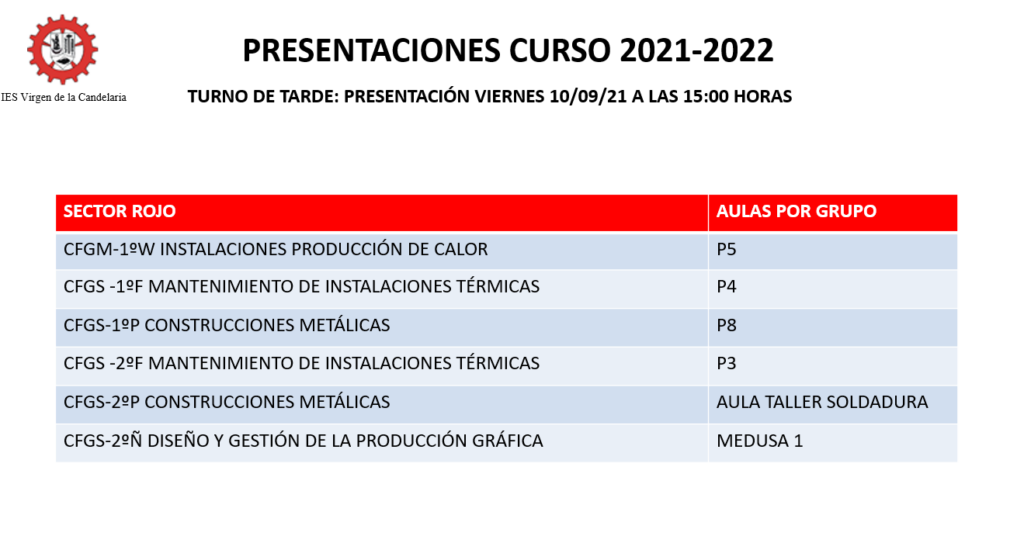 IES Virgen de la Candelaria

PRESENTACIONES CURSO 2021-2022

TURNO DE TARDE: PRESENTACIÓN VIERNES 10/09/21 A LAS 15:00 HORAS

| SECTOR ROJO | AULAS POR GRUPO |
|---|---|
| CFGM-1ºW INSTALACIONES PRODUCCIÓN DE CALOR | P5 |
| CFGS -1ºF MANTENIMIENTO DE INSTALACIONES TÉRMICAS | P4 |
| CFGS-1ºP CONSTRUCCIONES METÁLICAS | P8 |
| CFGS -2ºF MANTENIMIENTO DE INSTALACIONES TÉRMICAS | P3 |
| CFGS-2ºP CONSTRUCCIONES METÁLICAS | AULA TALLER SOLDADURA |
| CFGS-2ºÑ DISEÑO Y GESTIÓN DE LA PRODUCCIÓN GRÁFICA | MEDUSA 1 |